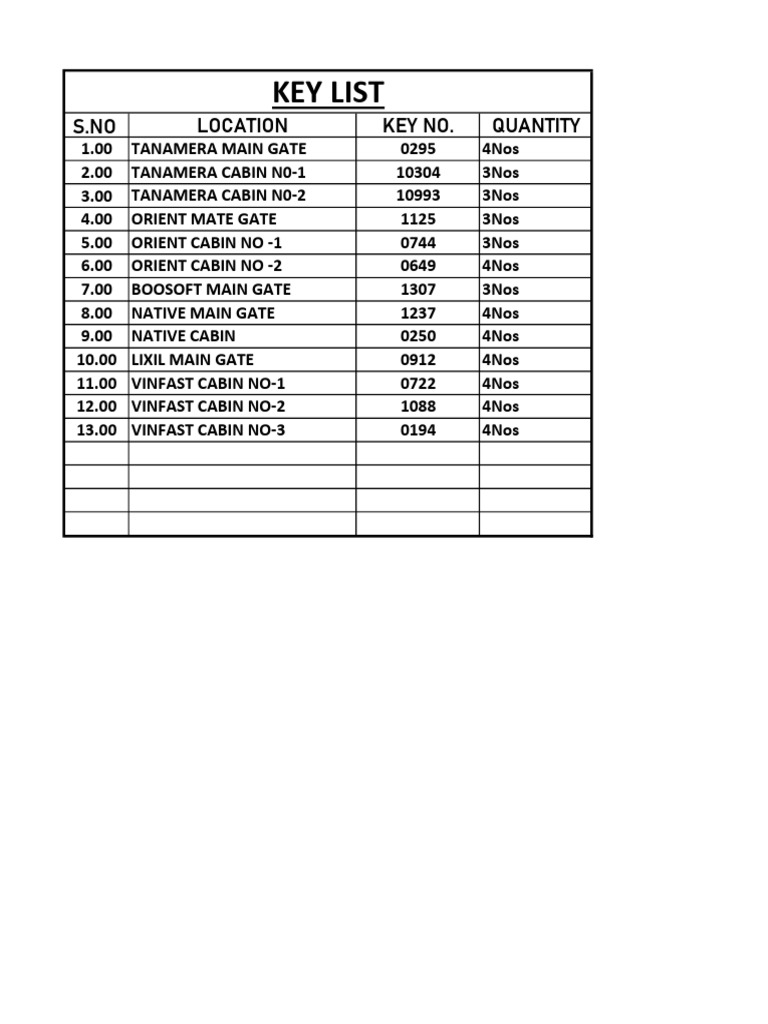 KEY LIST

| S.NO | LOCATION | KEY NO. | QUANTITY |
|---|---|---|---|
| 1.00 | TANAMERA MAIN GATE | 0295 | 4Nos |
| 2.00 | TANAMERA CABIN N0-1 | 10304 | 3Nos |
| 3.00 | TANAMERA CABIN N0-2 | 10993 | 3Nos |
| 4.00 | ORIENT MATE GATE | 1125 | 3Nos |
| 5.00 | ORIENT CABIN NO -1 | 0744 | 3Nos |
| 6.00 | ORIENT CABIN NO -2 | 0649 | 4Nos |
| 7.00 | BOOSOFT MAIN GATE | 1307 | 3Nos |
| 8.00 | NATIVE MAIN GATE | 1237 | 4Nos |
| 9.00 | NATIVE CABIN | 0250 | 4Nos |
| 10.00 | LIXIL MAIN GATE | 0912 | 4Nos |
| 11.00 | VINFAST CABIN NO-1 | 0722 | 4Nos |
| 12.00 | VINFAST CABIN NO-2 | 1088 | 4Nos |
| 13.00 | VINFAST CABIN NO-3 | 0194 | 4Nos |
| | | | |
| | | | |
| | | | |
| | | | |